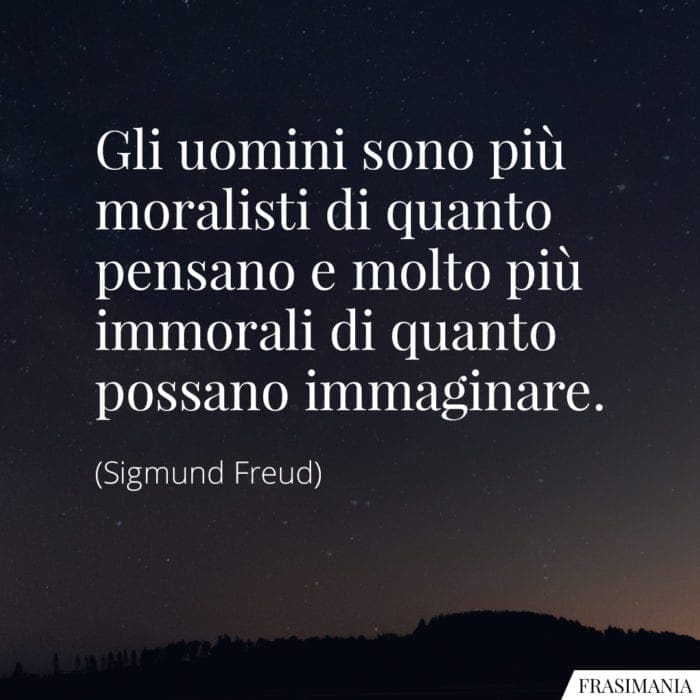 Gli uomini sono più moralisti di quanto pensano e molto più immorali di quanto possano immaginare.

(Sigmund Freud)

FRASIMANIA